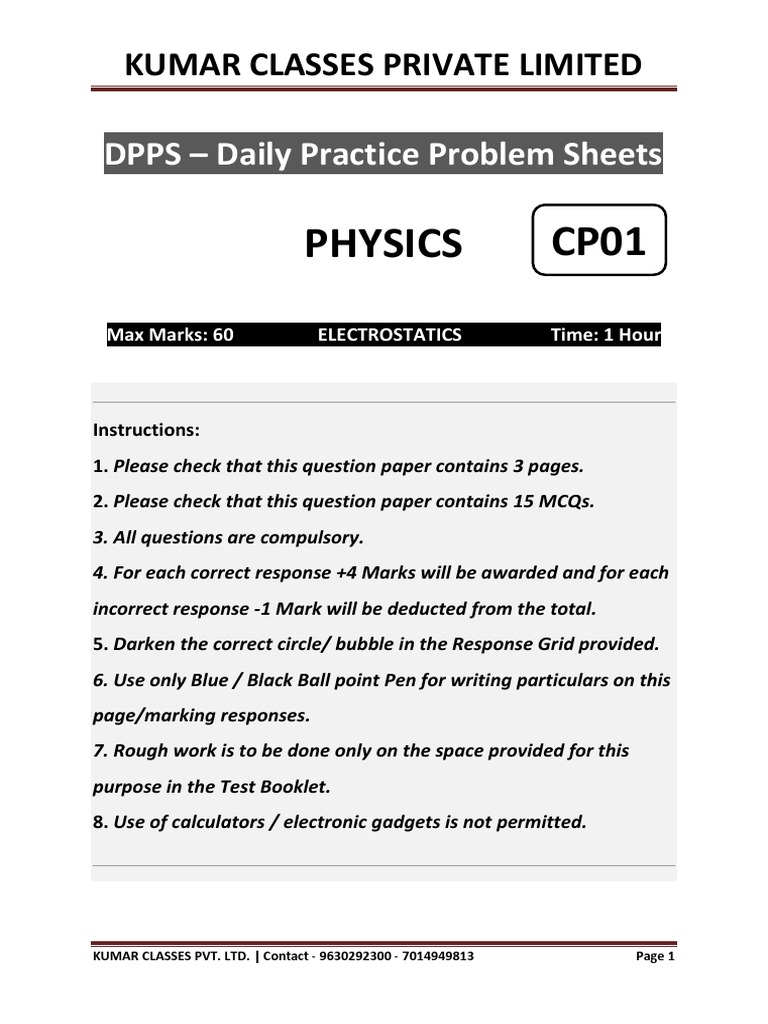 KUMAR CLASSES PRIVATE LIMITED

DPPS – Daily Practice Problem Sheets

PHYSICS

CP01

Max Marks: 60 ELECTROSTATICS Time: 1 Hour

Instructions:

1. Please check that this question paper contains 3 pages.

2. Please check that this question paper contains 15 MCQs.

3. All questions are compulsory.

4. For each correct response +4 Marks will be awarded and for each incorrect response -1 Mark will be deducted from the total.

5. Darken the correct circle/ bubble in the Response Grid provided.

6. Use only Blue / Black Ball point Pen for writing particulars on this page/marking responses.

7. Rough work is to be done only on the space provided for this purpose in the Test Booklet.

8. Use of calculators / electronic gadgets is not permitted.

KUMAR CLASSES PVT. LTD. | Contact - 9630292300 - 7014949813 Page 1